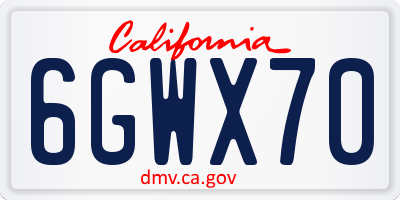 California
6GWX70
dmv.ca.gov